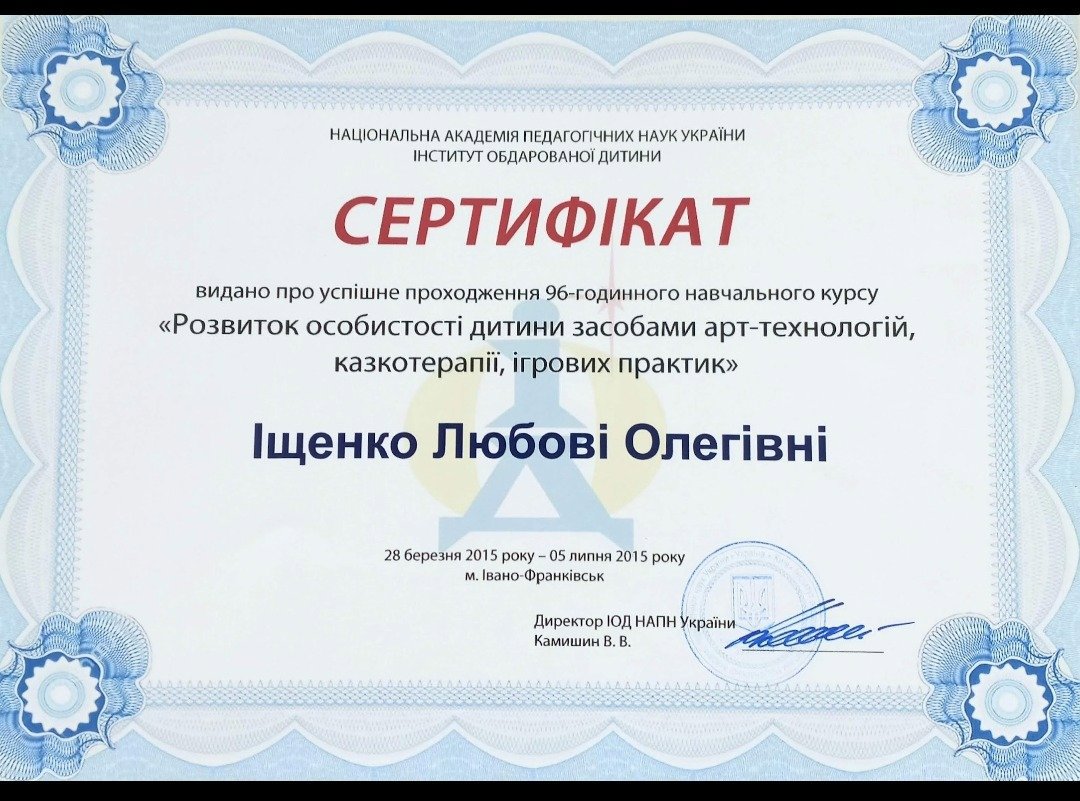 НАЦІОНАЛЬНА АКАДЕМІЯ ПЕДАГОГІЧНИХ НАУК УКРАЇНИ
ІНСТИТУТ ОБДАРОВАНОЇ ДИТИНИ

СЕРТИФІКАТ

видано про успішне проходження 96-годинного навчального курсу
«Розвиток особистості дитини засобами арт-технологій, казкотерапії, ігрових практик»

Іщенко Любові Олегівні

28 березня 2015 року – 05 липня 2015 року
м. Івано-Франківськ

Директор ІОД НАПН України
Камишин В. В.